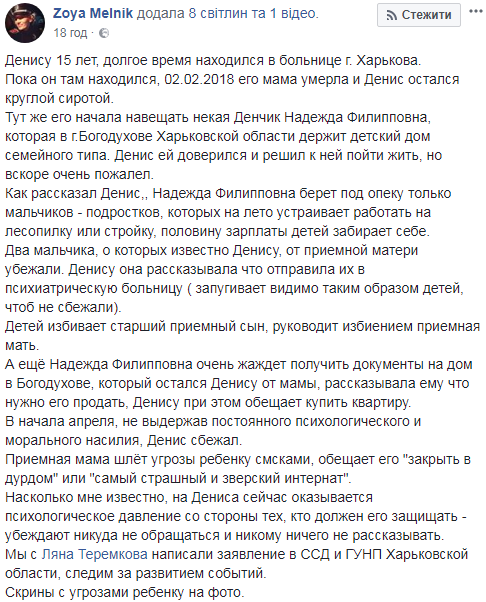 Zoya Melnik додала 8 світлин та 1 відео.
18 год ·

Стежити

Денису 15 лет, долгое время находился в больнице г. Харькова.
Пока он там находился, 02.02.2018 его мама умерла и Денис остался круглой сиротой.
Тут же его начала навещать некая Денчик Надежда Филипповна, которая в г.Богодухове Харьковской области держит детский дом семейного типа. Денис ей доверился и решил к ней пойти жить, но вскоре очень пожалел.
Как рассказал Денис,, Надежда Филипповна берет под опеку только мальчиков - подростков, которых на лето устраивает работать на лесопилку или стройку, половину зарплаты детей забирает себе.
Два мальчика, о которых известно Денису, от приемной матери убежали. Денису она рассказывала что отправила их в психиатрическую больницу ( запугивает видимо таким образом детей, чтоб не сбежали).
Детей избивает старший приемный сын, руководит избиением приемная мать.
А ещё Надежда Филипповна очень жаждет получить документы на дом в Богодухове, который остался Денису от мамы, рассказывала ему что нужно его продать, Денису при этом обещает купить квартиру.
В начала апреля, не выдержав постоянного психологического и морального насилия, Денис сбежал.
Приемная мама шлёт угрозы ребенку смсками, обещает его "закрыть в дурдом" или "самый страшный и зверский интернат".
Насколько мне известно, на Дениса сейчас оказывается психологическое давление со стороны тех, кто должен его защищать - убеждают никуда не обращаться и никому ничего не рассказывать.
Мы с Ляна Теремкова написали заявление в ССД и ГУНП Харьковской области, следим за развитием событий.
Скрины с угрозами ребенку на фото.